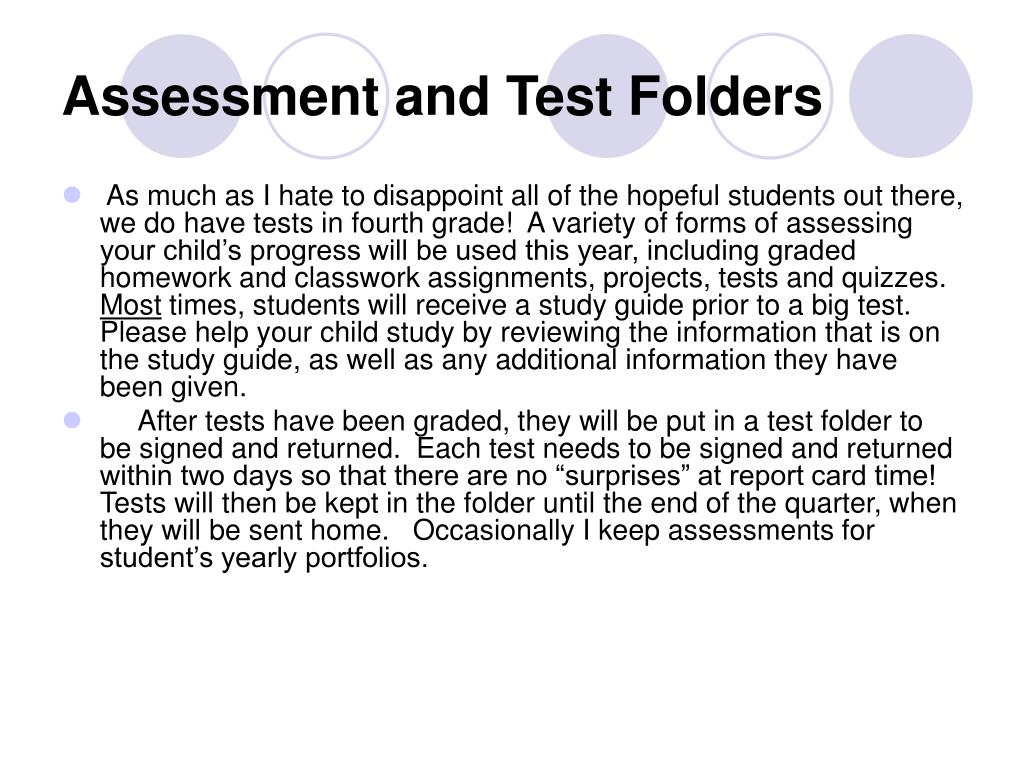 Assessment and Test Folders

As much as I hate to disappoint all of the hopeful students out there, we do have tests in fourth grade!  A variety of forms of assessing your child’s progress will be used this year, including graded homework and classwork assignments, projects, tests and quizzes.  Most times, students will receive a study guide prior to a big test.  Please help your child study by reviewing the information that is on the study guide, as well as any additional information they have been given.

After tests have been graded, they will be put in a test folder to be signed and returned.  Each test needs to be signed and returned within two days so that there are no “surprises” at report card time!  Tests will then be kept in the folder until the end of the quarter, when they will be sent home.   Occasionally I keep assessments for student’s yearly portfolios.